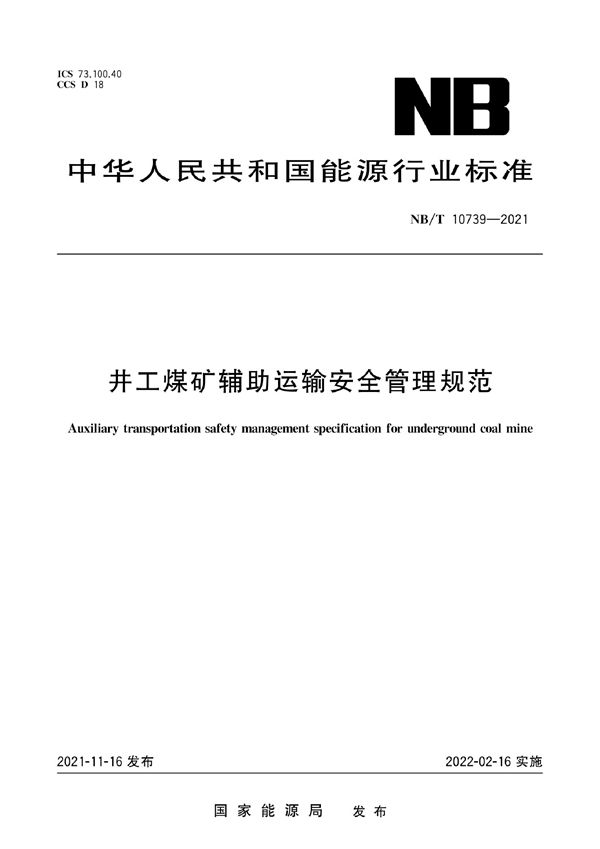 ICS 73.100.40
CCS D 18

NB

中华人民共和国能源行业标准

NB/T 10739—2021

井工煤矿辅助运输安全管理规范

Auxiliary transportation safety management specification for underground coal mine

2021-11-16 发布

2022-02-16 实施

国家能源局　发布